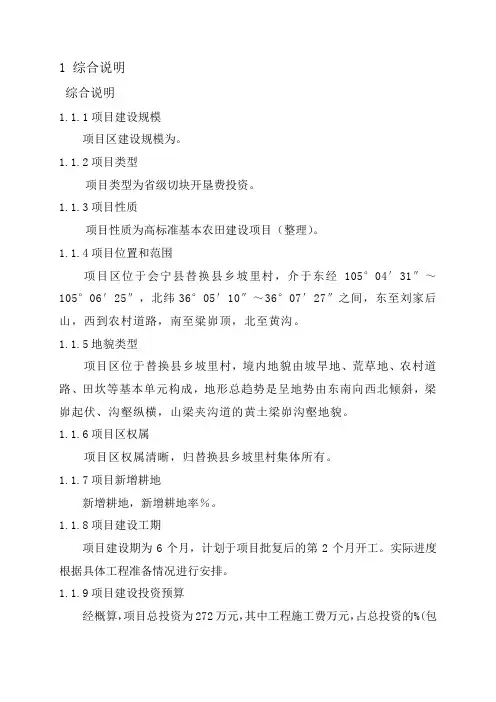 1 综合说明

综合说明

1.1.1 项目建设规模

项目区建设规模为。

1.1.2 项目类型

项目类型为省级切块开垦费投资。

1.1.3 项目性质

项目性质为高标准基本农田建设项目（整理）。

1.1.4 项目位置和范围

项目区位于会宁县替换县乡坡里村，介于东经 105°04′31″～105°06′25″，北纬 36°05′10″～36°07′27″之间，东至刘家后山，西到农村道路，南至梁峁顶，北至黄沟。

1.1.5 地貌类型

项目区位于替换县乡坡里村，境内地貌由坡旱地、荒草地、农村道路、田坎等基本单元构成，地形总趋势是呈地势由东南向西北倾斜，梁峁起伏、沟壑纵横，山梁夹沟道的黄土梁峁沟壑地貌。

1.1.6 项目区权属

项目区权属清晰，归替换县乡坡里村集体所有。

1.1.7 项目新增耕地

新增耕地，新增耕地率%。

1.1.8 项目建设工期

项目建设期为 6 个月，计划于项目批复后的第 2 个月开工。实际进度根据具体工程准备情况进行安排。

1.1.9 项目建设投资预算

经概算，项目总投资为 272 万元，其中工程施工费万元，占总投资的%(包